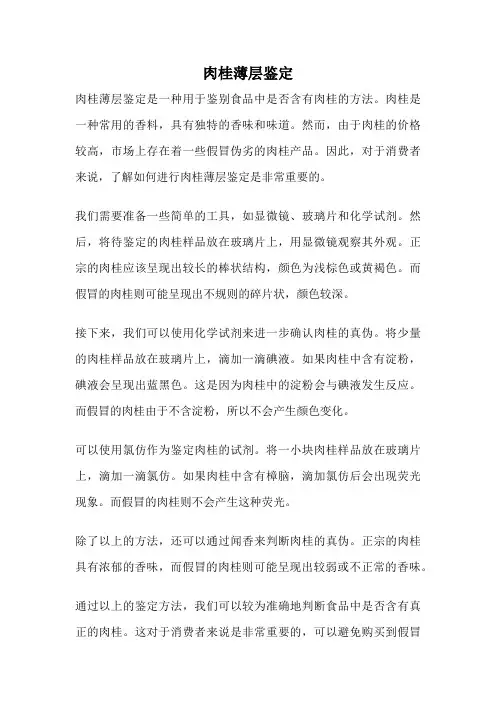 肉桂薄层鉴定

肉桂薄层鉴定是一种用于鉴别食品中是否含有肉桂的方法。肉桂是一种常用的香料，具有独特的香味和味道。然而，由于肉桂的价格较高，市场上存在着一些假冒伪劣的肉桂产品。因此，对于消费者来说，了解如何进行肉桂薄层鉴定是非常重要的。

我们需要准备一些简单的工具，如显微镜、玻璃片和化学试剂。然后，将待鉴定的肉桂样品放在玻璃片上，用显微镜观察其外观。正宗的肉桂应该呈现出较长的棒状结构，颜色为浅棕色或黄褐色。而假冒的肉桂则可能呈现出不规则的碎片状，颜色较深。

接下来，我们可以使用化学试剂来进一步确认肉桂的真伪。将少量的肉桂样品放在玻璃片上，滴加一滴碘液。如果肉桂中含有淀粉，碘液会呈现出蓝黑色。这是因为肉桂中的淀粉会与碘液发生反应。而假冒的肉桂由于不含淀粉，所以不会产生颜色变化。

可以使用氯仿作为鉴定肉桂的试剂。将一小块肉桂样品放在玻璃片上，滴加一滴氯仿。如果肉桂中含有樟脑，滴加氯仿后会出现荧光现象。而假冒的肉桂则不会产生这种荧光。

除了以上的方法，还可以通过闻香来判断肉桂的真伪。正宗的肉桂具有浓郁的香味，而假冒的肉桂则可能呈现出较弱或不正常的香味。

通过以上的鉴定方法，我们可以较为准确地判断食品中是否含有真正的肉桂。这对于消费者来说是非常重要的，可以避免购买到假冒